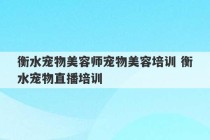 衡水宠物美容师宠物美容培训 衡水宠物直播培训